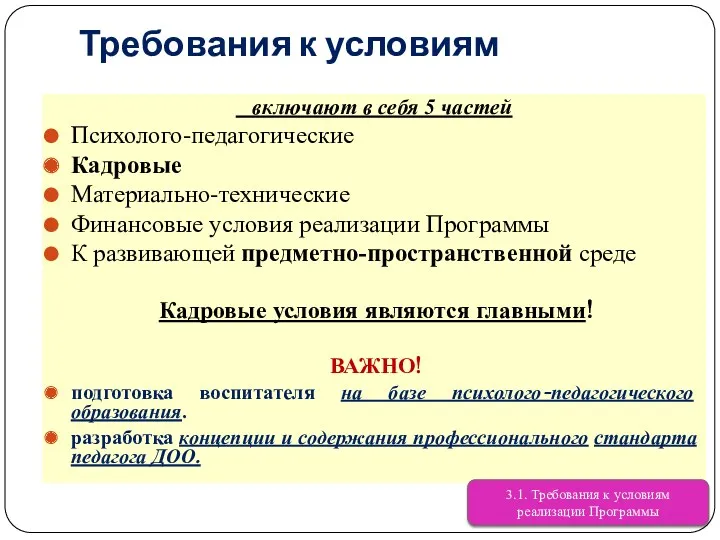 Требования к условиям

включают в себя 5 частей

Психолого-педагогические
Кадровые
Материально-технические
Финансовые условия реализации Программы
К развивающей предметно-пространственной среде

Кадровые условия являются главными!

ВАЖНО!

подготовка воспитателя на базе психолого-педагогического образования.
разработка концепции и содержания профессионального стандарта педагога ДОО.

3.1. Требования к условиям реализации Программы